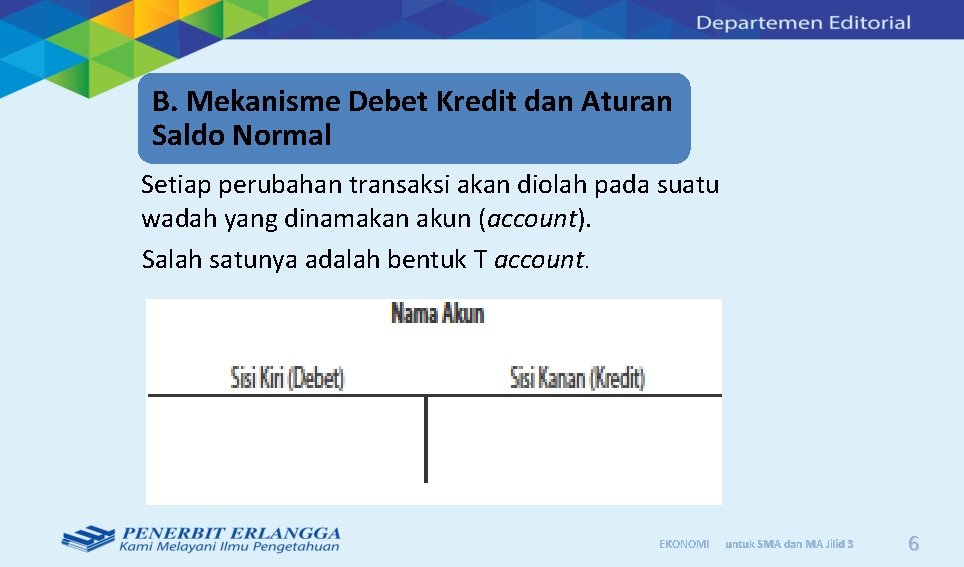 Departemen Editorial

B. Mekanisme Debet Kredit dan Aturan Saldo Normal

Setiap perubahan transaksi akan diolah pada suatu wadah yang dinamakan akun (account).

Salah satunya adalah bentuk T account.

Nama Akun

Sisi Kiri (Debet)

Sisi Kanan (Kredit)

PENERBIT ERLANGGA
Kami Melayani Ilmu Pengetahuan

EKONOMI untuk SMA dan MA Jilid 3

6